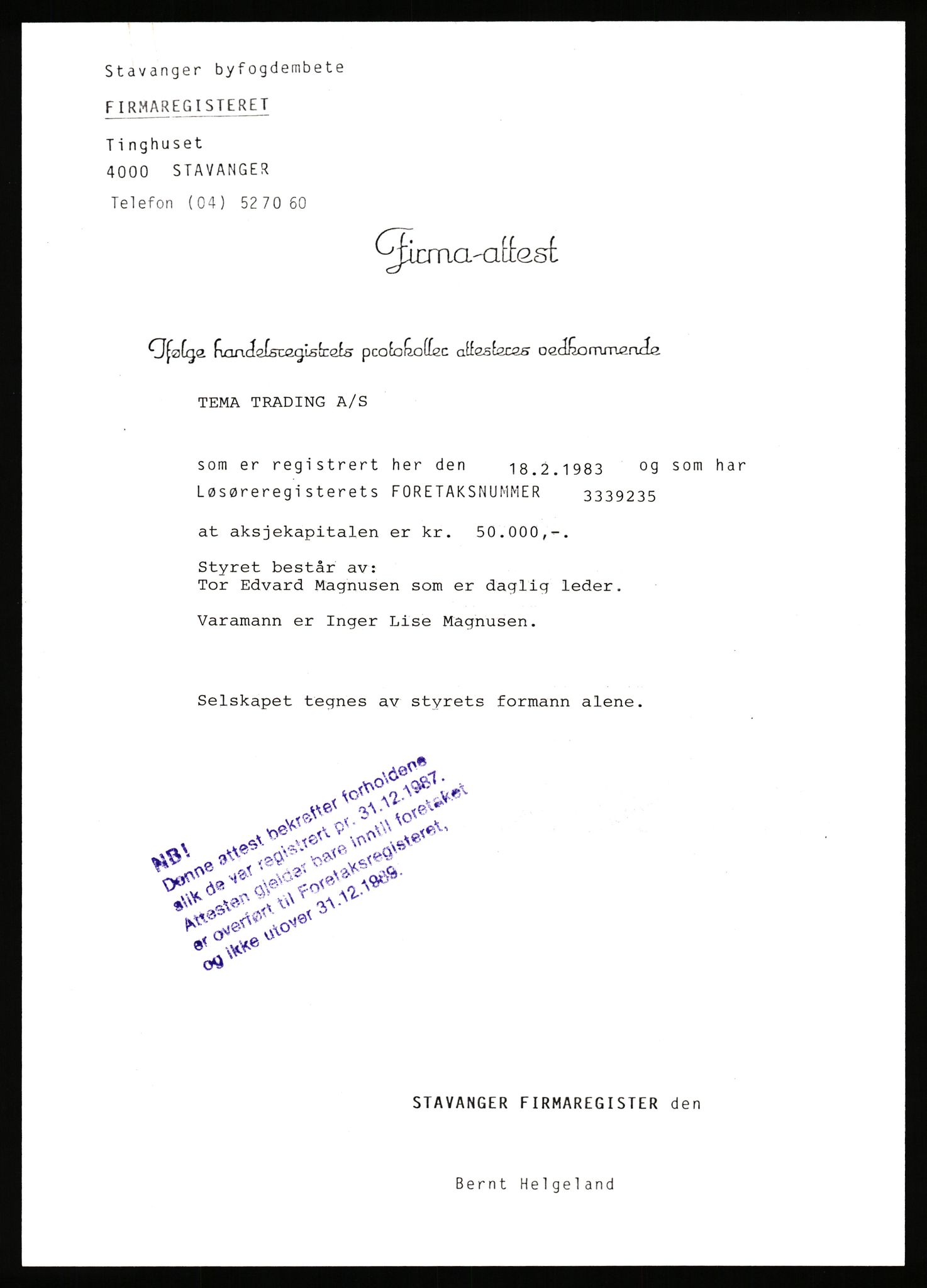 Stavanger byfogdembete

FIRMAREGISTERET

Tinghuset
4000 STAVANGER
Telefon (04) 52 70 60

Firma-attest

Ifølge handelsregistrets protokoller attesteres vedkommende

TEMA TRADING A/S

som er registrert her den 18.2.1983 og som har Løsøreregisterets FORETAKSNUMMER 3339235

at aksjekapitalen er kr. 50.000,-.

Styret består av:
Tor Edvard Magnusen som er daglig leder.

Varamann er Inger Lise Magnusen.

Selskapet tegnes av styrets formann alene.

NB!
Denne attest bekrefter forholdene slik de var registrert pr. 31.12.1987. Attesten gjelder bare inntil foretaket er overført til Foretaksregisteret, og ikke utover 31.12.1989.

STAVANGER FIRMAREGISTER den

Bernt Helgeland